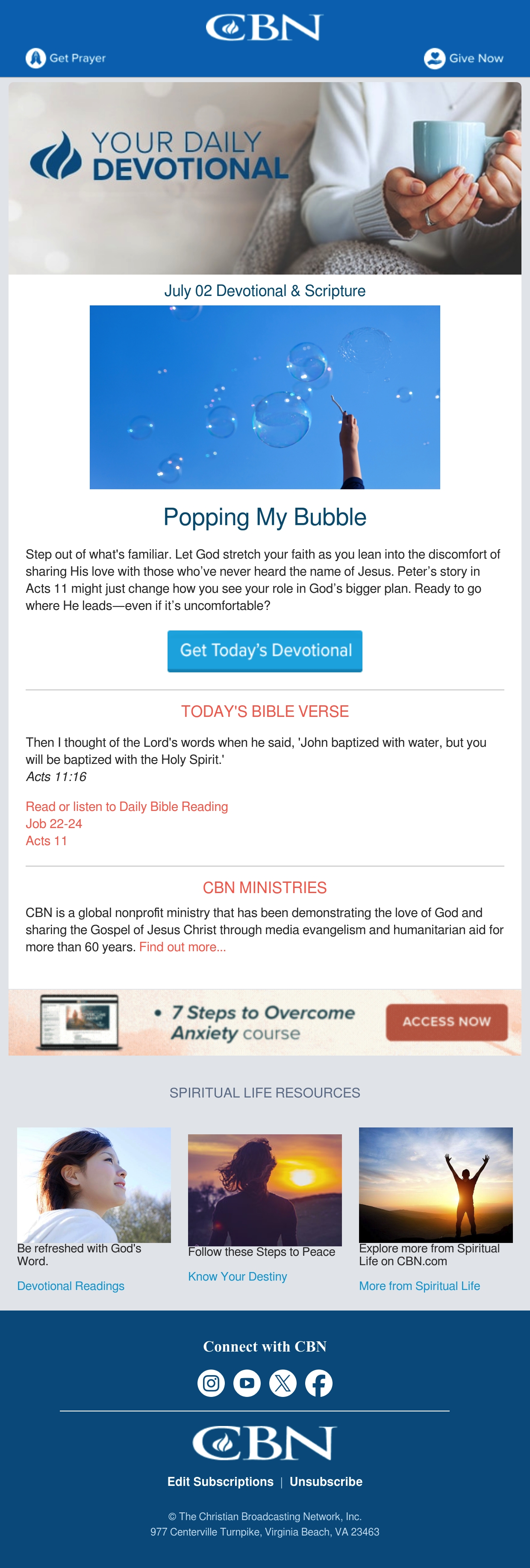 CBN

Get Prayer

Give Now

YOUR DAILY DEVOTIONAL

July 02 Devotional & Scripture

Popping My Bubble

Step out of what's familiar. Let God stretch your faith as you lean into the discomfort of sharing His love with those who've never heard the name of Jesus. Peter's story in Acts 11 might just change how you see your role in God's bigger plan. Ready to go where He leads—even if it's uncomfortable?

Get Today's Devotional

TODAY'S BIBLE VERSE

Then I thought of the Lord's words when he said, 'John baptized with water, but you will be baptized with the Holy Spirit.'
Acts 11:16

Read or listen to Daily Bible Reading
Job 22-24
Acts 11

CBN MINISTRIES

CBN is a global nonprofit ministry that has been demonstrating the love of God and sharing the Gospel of Jesus Christ through media evangelism and humanitarian aid for more than 60 years. Find out more...

• 7 Steps to Overcome Anxiety course

ACCESS NOW

SPIRITUAL LIFE RESOURCES

Be refreshed with God's Word.

Devotional Readings

Follow these Steps to Peace

Know Your Destiny

Explore more from Spiritual Life on CBN.com

More from Spiritual Life

Connect with CBN

CBN

Edit Subscriptions | Unsubscribe

© The Christian Broadcasting Network, Inc.
977 Centerville Turnpike, Virginia Beach, VA 23463